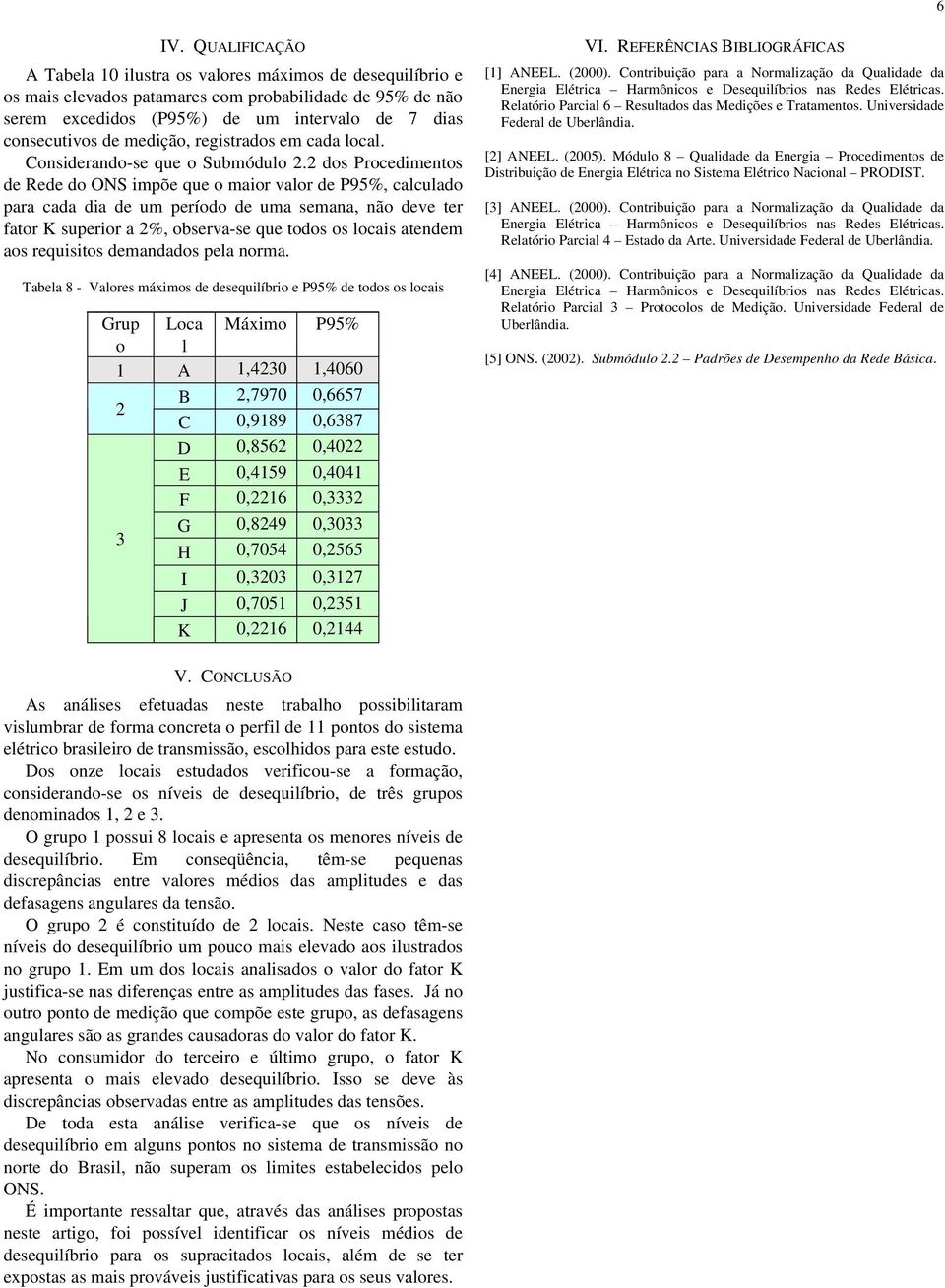 6

IV. QUALIFICAÇÃO

A Tabela 10 ilustra os valores máximos de desequilíbrio e os mais elevados patamares com probabilidade de 95% de não serem excedidos (P95%) de um intervalo de 7 dias consecutivos de medição, registrados em cada local.

Considerando-se que o Submódulo 2.2 dos Procedimentos de Rede do ONS impõe que o maior valor de P95%, calculado para cada dia de um período de uma semana, não deve ter fator K superior a 2%, observa-se que todos os locais atendem aos requisitos demandados pela norma.

Tabela 8 - Valores máximos de desequilíbrio e P95% de todos os locais

| Grupo | Local | Máximo | P95% |
|---|---|---|---|
| 1 | A | 1,4230 | 1,4060 |
| 2 | B | 2,7970 | 0,6657 |
|  | C | 0,9189 | 0,6387 |
| 3 | D | 0,8562 | 0,4022 |
|  | E | 0,4159 | 0,4041 |
|  | F | 0,2216 | 0,3332 |
|  | G | 0,8249 | 0,3033 |
|  | H | 0,7054 | 0,2565 |
|  | I | 0,3203 | 0,3127 |
|  | J | 0,7051 | 0,2351 |
|  | K | 0,2216 | 0,2144 |

V. CONCLUSÃO

As análises efetuadas neste trabalho possibilitaram vislumbrar de forma concreta o perfil de 11 pontos do sistema elétrico brasileiro de transmissão, escolhidos para este estudo.

Dos onze locais estudados verificou-se a formação, considerando-se os níveis de desequilíbrio, de três grupos denominados 1, 2 e 3.

O grupo 1 possui 8 locais e apresenta os menores níveis de desequilíbrio. Em conseqüência, têm-se pequenas discrepâncias entre valores médios das amplitudes e das defasagens angulares da tensão.

O grupo 2 é constituído de 2 locais. Neste caso têm-se níveis do desequilíbrio um pouco mais elevado aos ilustrados no grupo 1. Em um dos locais analisados o valor do fator K justifica-se nas diferenças entre as amplitudes das fases. Já no outro ponto de medição que compõe este grupo, as defasagens angulares são as grandes causadoras do valor do fator K.

No consumidor do terceiro e último grupo, o fator K apresenta o mais elevado desequilíbrio. Isso se deve às discrepâncias observadas entre as amplitudes das tensões.

De toda esta análise verifica-se que os níveis de desequilíbrio em alguns pontos no sistema de transmissão no norte do Brasil, não superam os limites estabelecidos pelo ONS.

É importante ressaltar que, através das análises propostas neste artigo, foi possível identificar os níveis médios de desequilíbrio para os supracitados locais, além de se ter expostas as mais prováveis justificativas para os seus valores.

VI. REFERÊNCIAS BIBLIOGRÁFICAS

[1] ANEEL. (2000). Contribuição para a Normalização da Qualidade da Energia Elétrica – Harmônicos e Desequilíbrios nas Redes Elétricas. Relatório Parcial 6 – Resultados das Medições e Tratamentos. Universidade Federal de Uberlândia.

[2] ANEEL. (2005). Módulo 8 – Qualidade da Energia – Procedimentos de Distribuição de Energia Elétrica no Sistema Elétrico Nacional – PRODIST.

[3] ANEEL. (2000). Contribuição para a Normalização da Qualidade da Energia Elétrica – Harmônicos e Desequilíbrios nas Redes Elétricas. Relatório Parcial 4 – Estado da Arte. Universidade Federal de Uberlândia.

[4] ANEEL. (2000). Contribuição para a Normalização da Qualidade da Energia Elétrica – Harmônicos e Desequilíbrios nas Redes Elétricas. Relatório Parcial 3 – Protocolos de Medição. Universidade Federal de Uberlândia.

[5] ONS. (2002). Submódulo 2.2 – Padrões de Desempenho da Rede Básica.